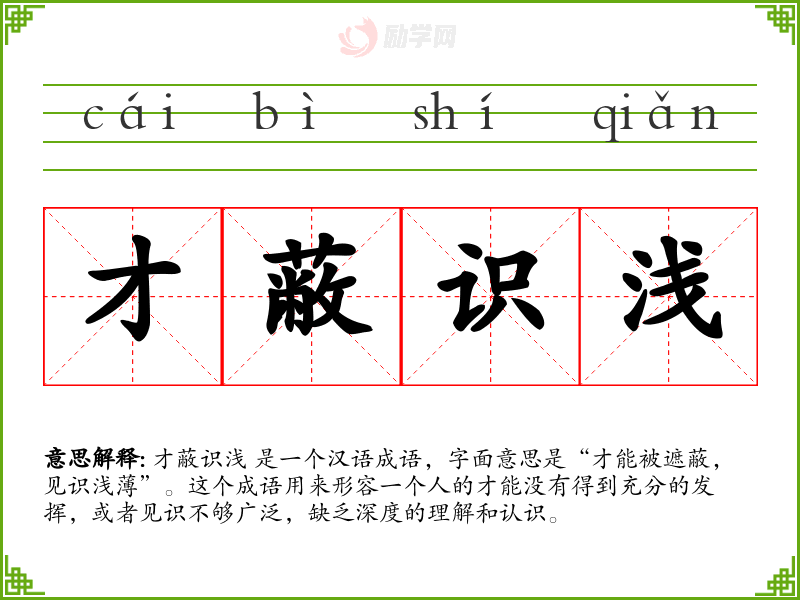 cái bì shí qiǎn

才蔽识浅

意思解释: 才蔽识浅 是一个汉语成语，字面意思是“才能被遮蔽，见识浅薄”。这个成语用来形容一个人的才能没有得到充分的发挥，或者见识不够广泛，缺乏深度的理解和认识。

励学网